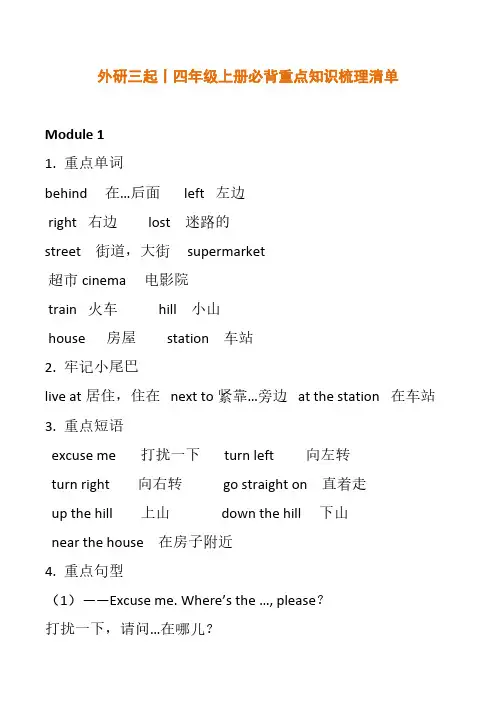 外研三起丨四年级上册必背重点知识梳理清单

Module 1

1. 重点单词

behind 在…后面 left 左边

right 右边 lost 迷路的

street 街道，大街 supermarket

超市 cinema 电影院

train 火车 hill 小山

house 房屋 station 车站

2. 牢记小尾巴

live at 居住，住在 next to 紧靠…旁边 at the station 在车站

3. 重点短语

excuse me 打扰一下 turn left 向左转

turn right 向右转 go straight on 直着走

up the hill 上山 down the hill 下山

near the house 在房子附近

4. 重点句型

（1）——Excuse me. Where's the ..., please?

打扰一下，请问…在哪儿？